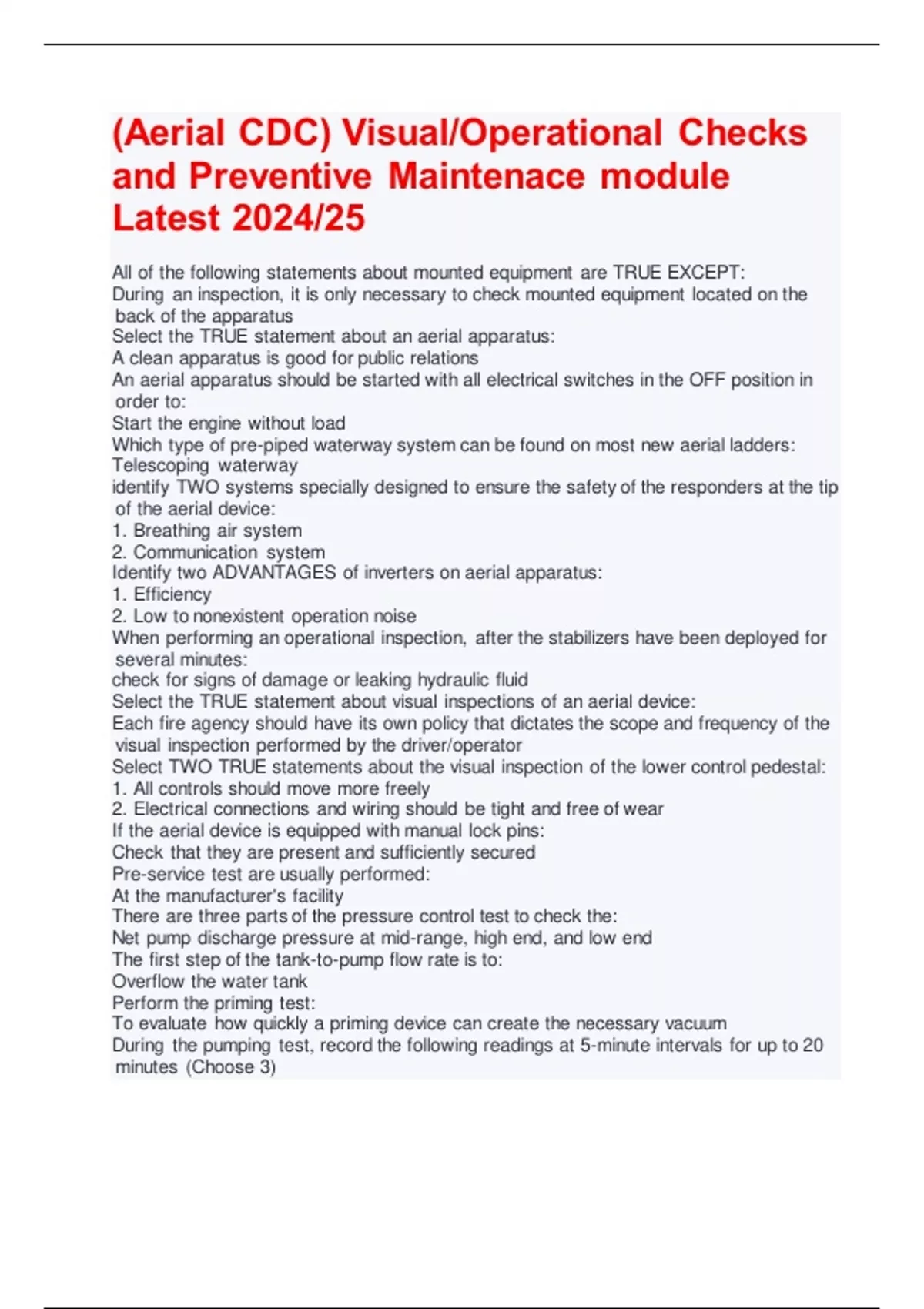 (Aerial CDC) Visual/Operational Checks and Preventive Maintenace module Latest 2024/25

All of the following statements about mounted equipment are TRUE EXCEPT:
During an inspection, it is only necessary to check mounted equipment located on the back of the apparatus
Select the TRUE statement about an aerial apparatus:
A clean apparatus is good for public relations
An aerial apparatus should be started with all electrical switches in the OFF position in order to:
Start the engine without load
Which type of pre-piped waterway system can be found on most new aerial ladders:
Telescoping waterway
identify TWO systems specially designed to ensure the safety of the responders at the tip of the aerial device:
1. Breathing air system
2. Communication system
Identify two ADVANTAGES of inverters on aerial apparatus:
1. Efficiency
2. Low to nonexistent operation noise
When performing an operational inspection, after the stabilizers have been deployed for several minutes:
check for signs of damage or leaking hydraulic fluid
Select the TRUE statement about visual inspections of an aerial device:
Each fire agency should have its own policy that dictates the scope and frequency of the visual inspection performed by the driver/operator
Select TWO TRUE statements about the visual inspection of the lower control pedestal:
1. All controls should move more freely
2. Electrical connections and wiring should be tight and free of wear
If the aerial device is equipped with manual lock pins:
Check that they are present and sufficiently secured
Pre-service test are usually performed:
At the manufacturer's facility
There are three parts of the pressure control test to check the:
Net pump discharge pressure at mid-range, high end, and low end
The first step of the tank-to-pump flow rate is to:
Overflow the water tank
Perform the priming test:
To evaluate how quickly a priming device can create the necessary vacuum
During the pumping test, record the following readings at 5-minute intervals for up to 20 minutes (Choose 3)